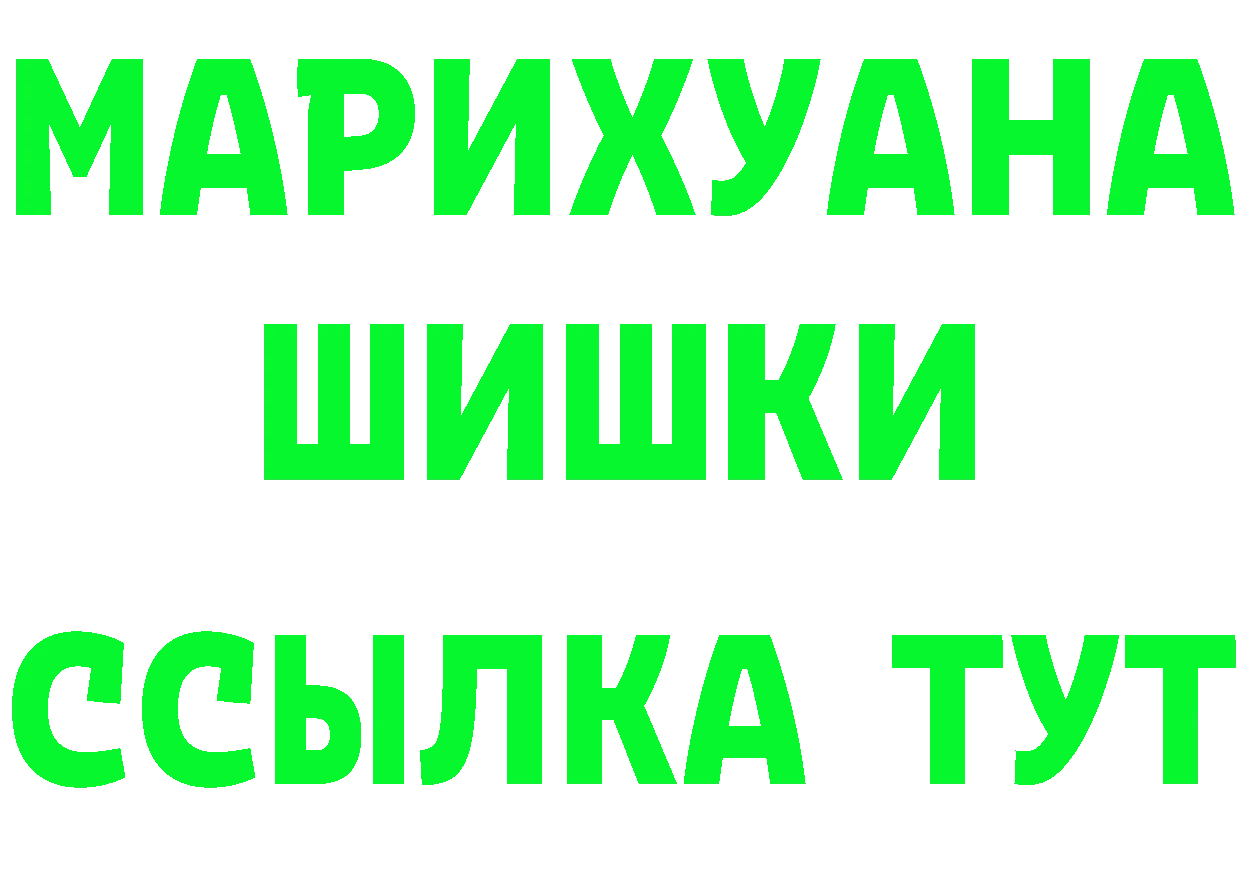 МАРИХУАНА
ШИШКИ
ССЫЛКА ТУТ